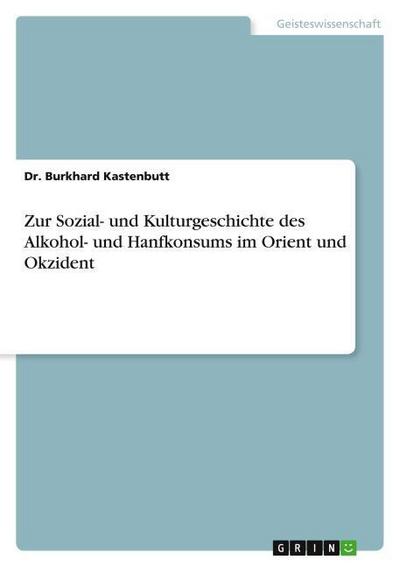 Geisteswissenschaft

Dr. Burkhard Kastenbutt

Zur Sozial- und Kulturgeschichte des Alkohol- und Hanfkonsums im Orient und Okzident

GRIN